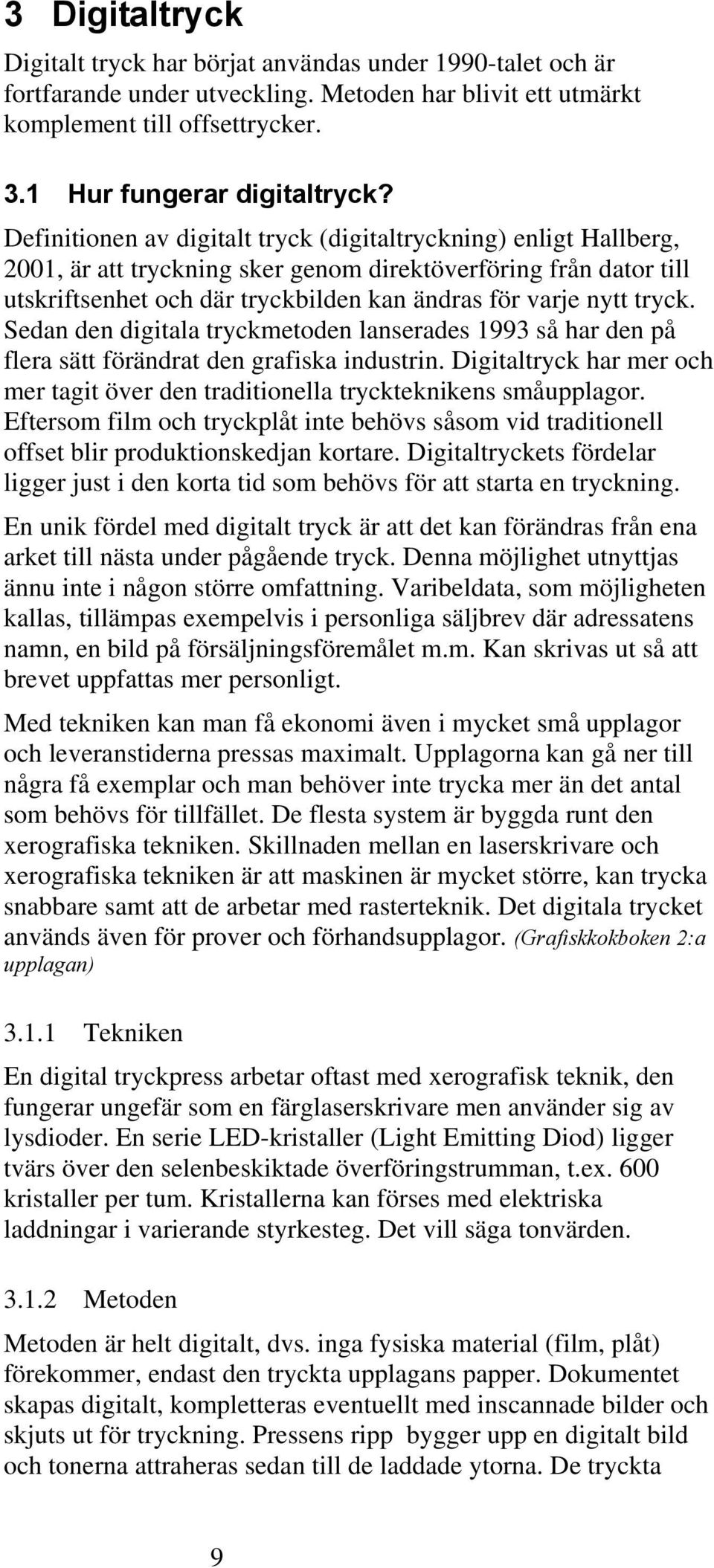 3 Digitaltryck

Digitalt tryck har börjat användas under 1990-talet och är fortfarande under utveckling. Metoden har blivit ett utmärkt komplement till offsettrycker.

3.1 Hur fungerar digitaltryck?

Definitionen av digitalt tryck (digitaltryckning) enligt Hallberg, 2001, är att tryckning sker genom direktöverföring från dator till utskriftsenhet och där tryckbilden kan ändras för varje nytt tryck. Sedan den digitala tryckmetoden lanserades 1993 så har den på flera sätt förändrat den grafiska industrin. Digitaltryck har mer och mer tagit över den traditionella tryckteknikens småupplagor. Eftersom film och tryckplåt inte behövs såsom vid traditionell offset blir produktionskedjan kortare. Digitaltryckets fördelar ligger just i den korta tid som behövs för att starta en tryckning.

En unik fördel med digitalt tryck är att det kan förändras från ena arket till nästa under pågående tryck. Denna möjlighet utnyttjas ännu inte i någon större omfattning. Varibeldata, som möjligheten kallas, tillämpas exempelvis i personliga säljbrev där adressatens namn, en bild på försäljningsföremålet m.m. Kan skrivas ut så att brevet uppfattas mer personligt.

Med tekniken kan man få ekonomi även i mycket små upplagor och leveranstiderna pressas maximalt. Upplagorna kan gå ner till några få exemplar och man behöver inte trycka mer än det antal som behövs för tillfället. De flesta system är byggda runt den xerografiska tekniken. Skillnaden mellan en laserskrivare och xerografiska tekniken är att maskinen är mycket större, kan trycka snabbare samt att de arbetar med rasterteknik. Det digitala trycket används även för prover och förhandsupplagor. (Grafiskkokboken 2:a upplagan)

3.1.1 Tekniken

En digital tryckpress arbetar oftast med xerografisk teknik, den fungerar ungefär som en färglaserskrivare men använder sig av lysdioder. En serie LED-kristaller (Light Emitting Diod) ligger tvärs över den selenbeskiktade överföringstrumman, t.ex. 600 kristaller per tum. Kristallerna kan förses med elektriska laddningar i varierande styrkesteg. Det vill säga tonvärden.

3.1.2 Metoden

Metoden är helt digitalt, dvs. inga fysiska material (film, plåt) förekommer, endast den tryckta upplagans papper. Dokumentet skapas digitalt, kompletteras eventuellt med inscannade bilder och skjuts ut för tryckning. Pressens ripp bygger upp en digitalt bild och tonerna attraheras sedan till de laddade ytorna. De tryckta

9